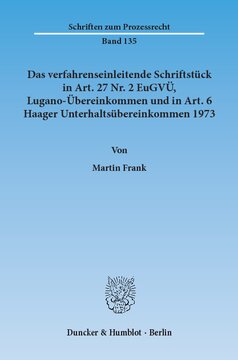 Schriften zum Prozessrecht

Band 135

Das verfahrenseinleitende Schriftstück in Art. 27 Nr. 2 EuGVÜ, Lugano-Übereinkommen und in Art. 6 Haager Unterhaltsübereinkommen 1973

Von

Martin Frank

Duncker & Humblot · Berlin